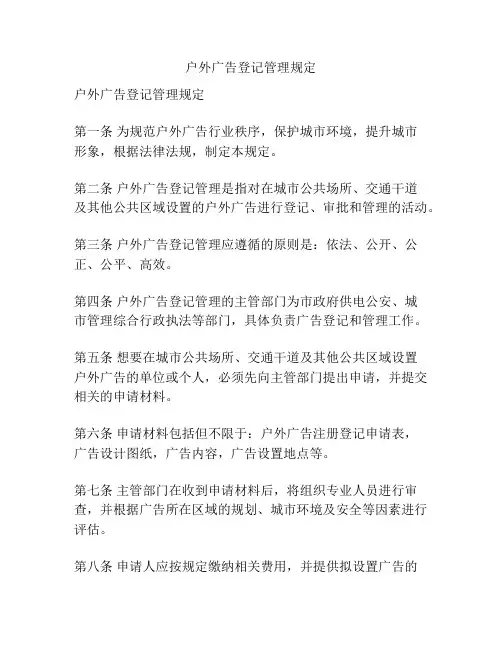 户外广告登记管理规定

户外广告登记管理规定

第一条 为规范户外广告行业秩序，保护城市环境，提升城市形象，根据法律法规，制定本规定。

第二条 户外广告登记管理是指对在城市公共场所、交通干道及其他公共区域设置的户外广告进行登记、审批和管理的活动。

第三条 户外广告登记管理应遵循的原则是：依法、公开、公正、公平、高效。

第四条 户外广告登记管理的主管部门为市政府供电公安、城市管理综合行政执法等部门，具体负责广告登记和管理工作。

第五条 想要在城市公共场所、交通干道及其他公共区域设置户外广告的单位或个人，必须先向主管部门提出申请，并提交相关的申请材料。

第六条 申请材料包括但不限于：户外广告注册登记申请表，广告设计图纸，广告内容，广告设置地点等。

第七条 主管部门在收到申请材料后，将组织专业人员进行审查，并根据广告所在区域的规划、城市环境及安全等因素进行评估。

第八条 申请人应按规定缴纳相关费用，并提供拟设置广告的